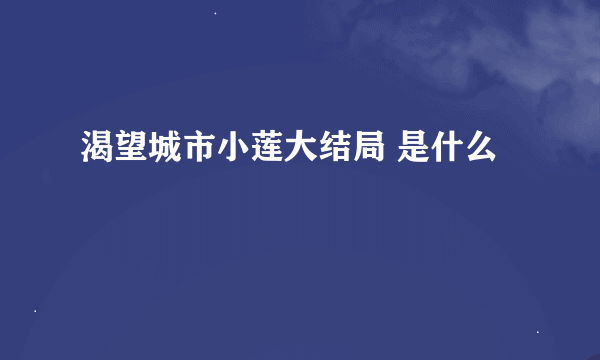 渴望城市小莲大结局 是什么